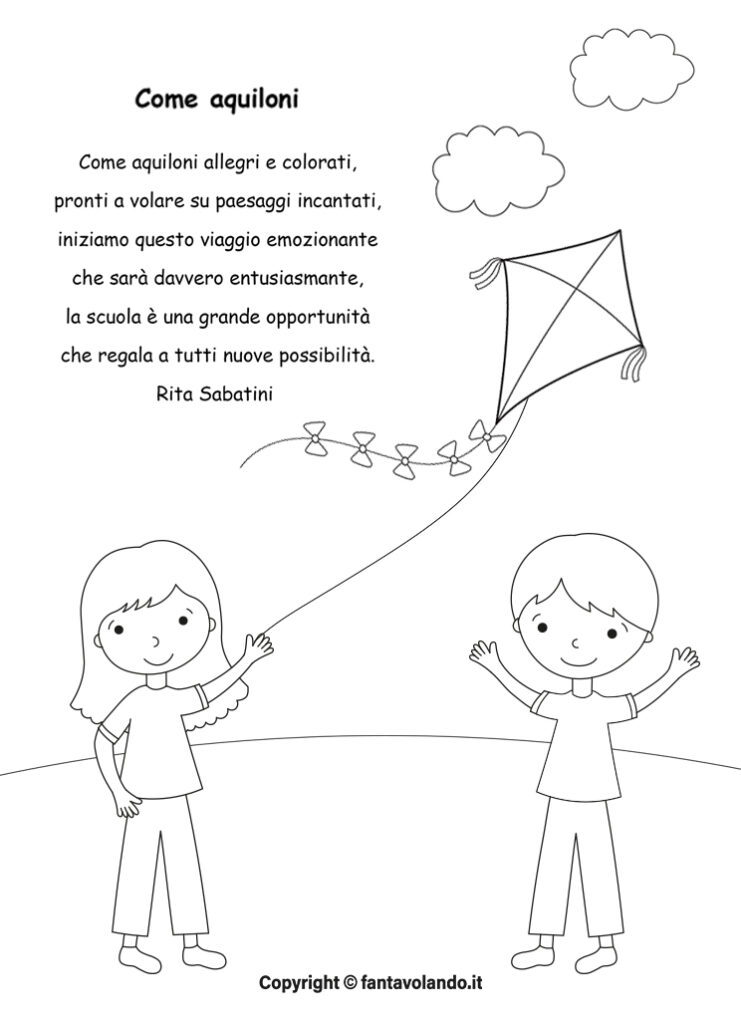 Come aquiloni

Come aquiloni allegri e colorati,
pronti a volare su paesaggi incantati,
iniziamo questo viaggio emozionante
che sarà davvero entusiasmante,
la scuola è una grande opportunità
che regala a tutti nuove possibilità.
Rita Sabatini

Copyright © fantavolando.it